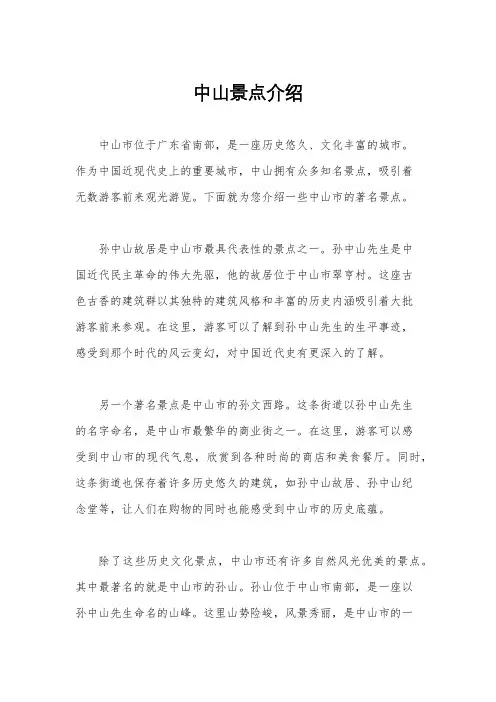 中山景点介绍

中山市位于广东省南部，是一座历史悠久、文化丰富的城市。作为中国近现代史上的重要城市，中山拥有众多知名景点，吸引着无数游客前来观光游览。下面就为您介绍一些中山市的著名景点。

孙中山故居是中山市最具代表性的景点之一。孙中山先生是中国近代民主革命的伟大先驱，他的故居位于中山市翠亨村。这座古色古香的建筑群以其独特的建筑风格和丰富的历史内涵吸引着大批游客前来参观。在这里，游客可以了解到孙中山先生的生平事迹，感受到那个时代的风云变幻，对中国近代史有更深入的了解。

另一个著名景点是中山市的孙文西路。这条街道以孙中山先生的名字命名，是中山市最繁华的商业街之一。在这里，游客可以感受到中山市的现代气息，欣赏到各种时尚的商店和美食餐厅。同时，这条街道也保存着许多历史悠久的建筑，如孙中山故居、孙中山纪念堂等，让人们在购物的同时也能感受到中山市的历史底蕴。

除了这些历史文化景点，中山市还有许多自然风光优美的景点。其中最著名的就是中山市的孙山。孙山位于中山市南部，是一座以孙中山先生命名的山峰。这里山势险峻，风景秀丽，是中山市的一